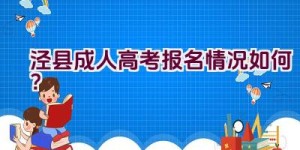 泾县成人高考报名情况如何？